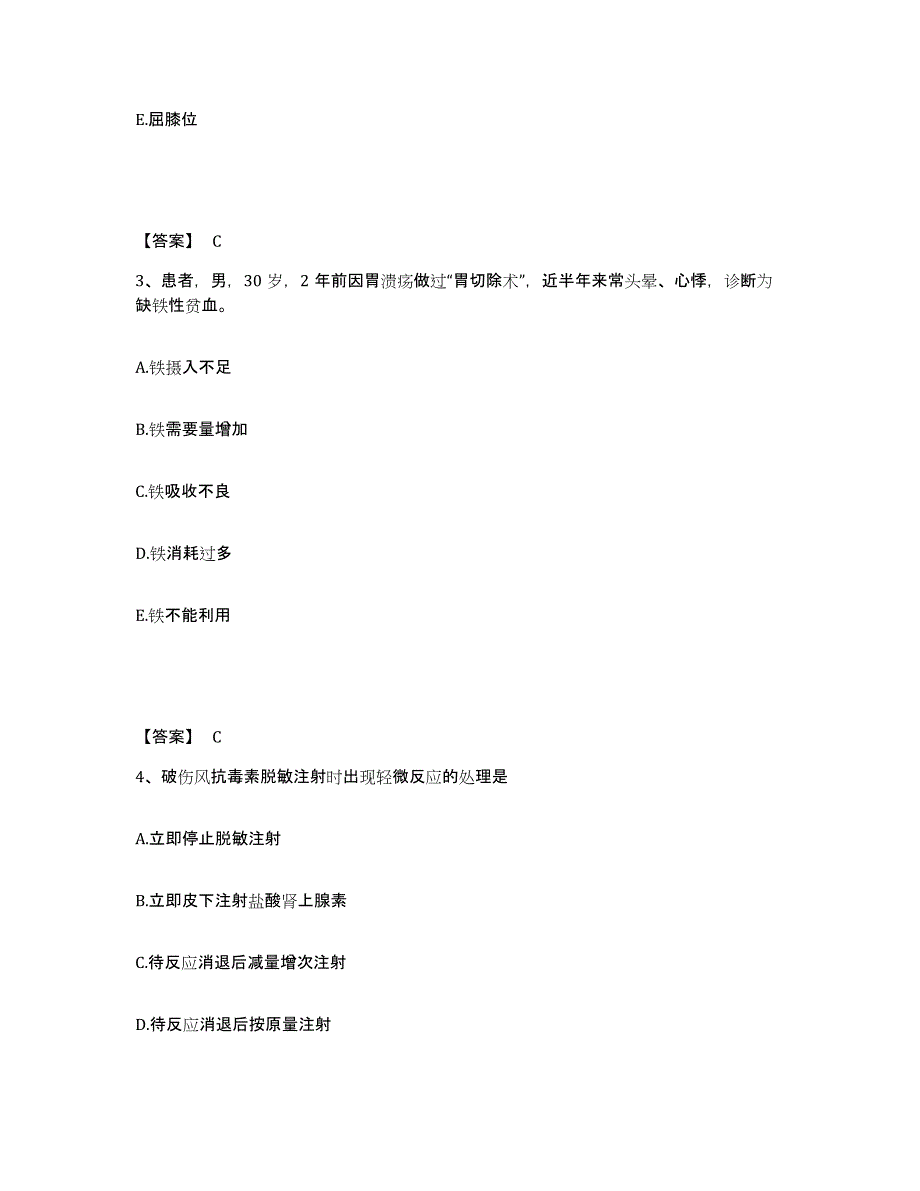 E.屈膝位

【答案】 C

3、患者，男，30 岁，2 年前因胃溃疡做过“胃切除术”，近半年来常头晕、心悸，诊断为缺铁性贫血。

A.铁摄入不足

B.铁需要量增加

C.铁吸收不良

D.铁消耗过多

E.铁不能利用

【答案】 C

4、破伤风抗毒素脱敏注射时出现轻微反应的处理是

A.立即停止脱敏注射

B.立即皮下注射盐酸肾上腺素

C.待反应消退后减量增次注射

D.待反应消退后按原量注射